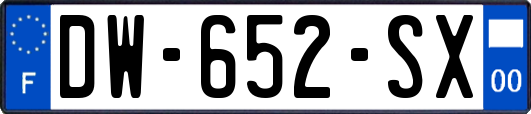 F
DW-652-SX
00